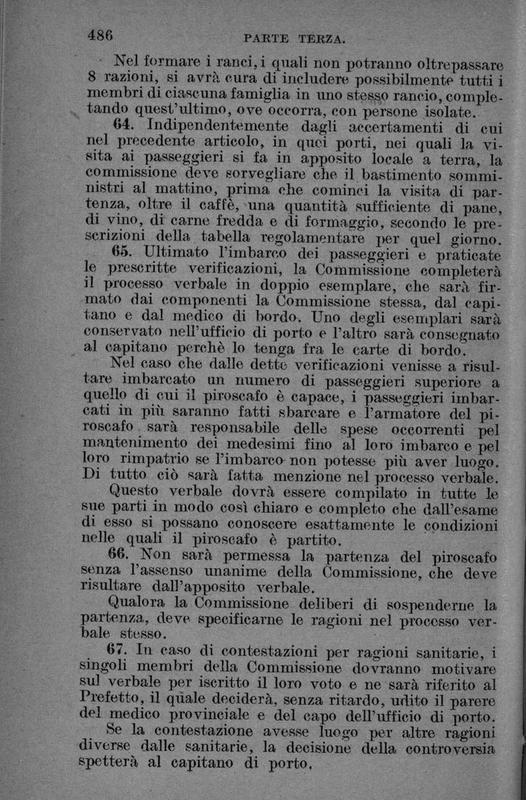 486 PARTE TERZA.

Nel formare i ranci, i quali non potranno oltrepassare 8 razioni, si avrà cura di includere possibilmente tutti i membri di ciascuna famiglia in uno stesso rancio, completando quest'ultimo, ove occorra, con persone isolate.

64. Indipendentemente dagli accertamenti di cui nel precedente articolo, in quei porti, nei quali la visita ai passeggieri si fa in apposito locale a terra, la commissione deve sorvegliare che il bastimento somministri al mattino, prima che cominci la visita di partenza, oltre il caffè, una quantità sufficiente di pane, di vino, di carne fredda e di formaggio, secondo le prescrizioni della tabella regolamentare per quel giorno.

65. Ultimato l'imbarco dei passeggieri e praticate le prescritte verificazioni, la Commissione completerà il processo verbale in doppio esemplare, che sarà firmato dai componenti la Commissione stessa, dal capitano e dal medico di bordo. Uno degli esemplari sarà conservato nell'ufficio di porto e l'altro sarà consegnato al capitano perchè lo tenga fra le carte di bordo.

Nel caso che dalle dette verificazioni venisse a risultare imbarcato un numero di passeggieri superiore a quello di cui il piroscafo è capace, i passeggieri imbarcati in più saranno fatti sbarcare e l'armatore del piroscafo sarà responsabile delle spese occorrenti pel mantenimento dei medesimi fino al loro imbarco e pel loro rimpatrio se l'imbarco non potesse più aver luogo. Di tutto ciò sarà fatta menzione nel processo verbale.

Questo verbale dovrà essere compilato in tutte le sue parti in modo così chiaro e completo che dall'esame di esso si possano conoscere esattamente le condizioni nelle quali il piroscafo è partito.

66. Non sarà permessa la partenza del piroscafo senza l'assenso unanime della Commissione, che deve risultare dall'apposito verbale.

Qualora la Commissione deliberi di sospenderne la partenza, deve specificarne le ragioni nel processo verbale stesso.

67. In caso di contestazioni per ragioni sanitarie, i singoli membri della Commissione dovranno motivare sul verbale per iscritto il loro voto e ne sarà riferito al Prefetto, il quale deciderà, senza ritardo, udito il parere del medico provinciale e del capo dell'ufficio di porto.

Se la contestazione avesse luogo per altre ragioni diverse dalle sanitarie, la decisione della controversia spetterà al capitano di porto.